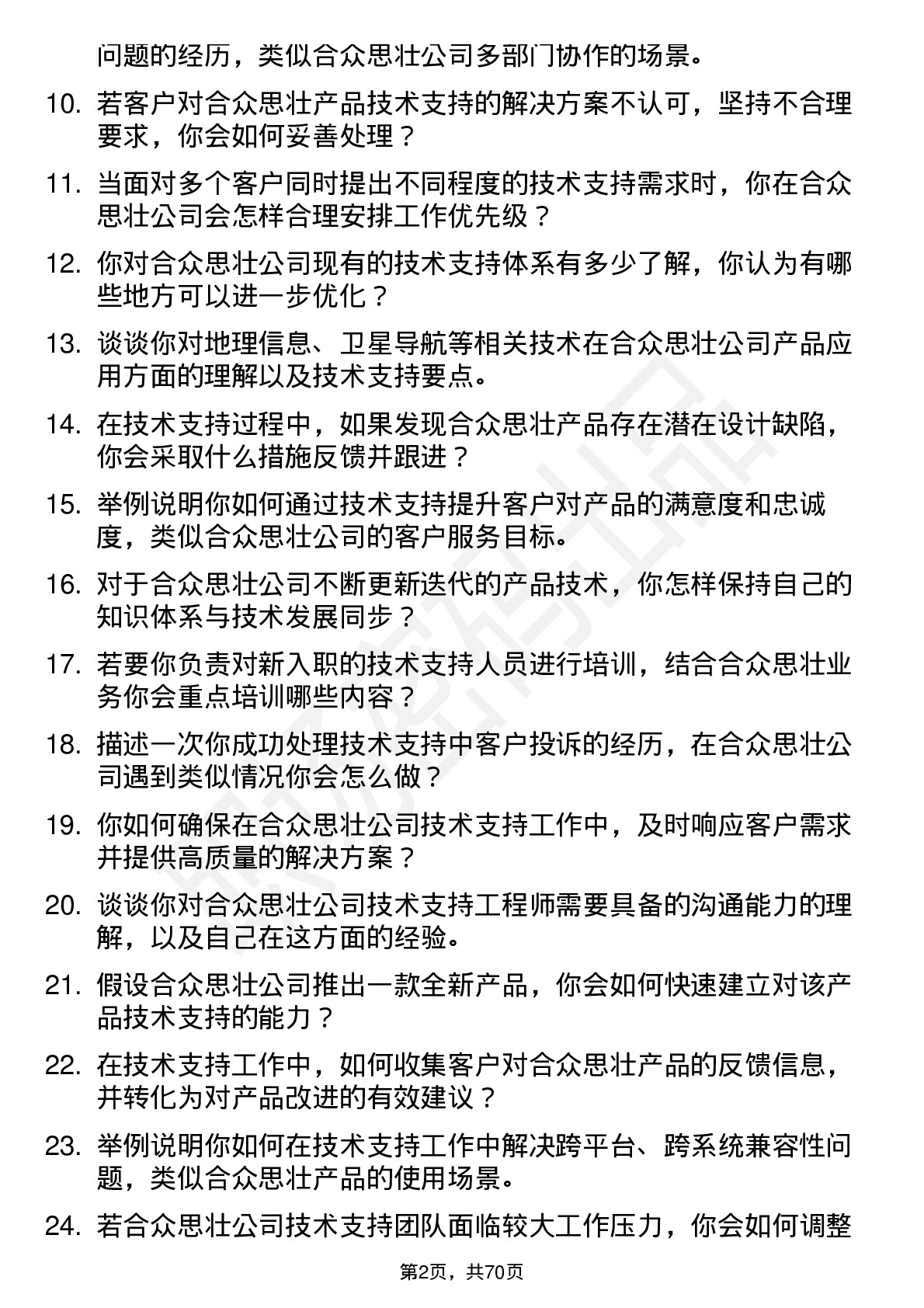 问题的经历，类似合众思壮公司多部门协作的场景。

10. 若客户对合众思壮产品技术支持的解决方案不认可，坚持不合理要求，你会如何妥善处理？

11. 当面对多个客户同时提出不同程度的技术支持需求时，你在合众思壮公司会怎样合理安排工作优先级？

12. 你对合众思壮公司现有的技术支持体系有多少了解，你认为有哪些地方可以进一步优化？

13. 谈谈你对地理信息、卫星导航等相关技术在合众思壮公司产品应用方面的理解以及技术支持要点。

14. 在技术支持过程中，如果发现合众思壮产品存在潜在设计缺陷，你会采取什么措施反馈并跟进？

15. 举例说明你如何通过技术支持提升客户对产品的满意度和忠诚度，类似合众思壮公司的客户服务目标。

16. 对于合众思壮公司不断更新迭代的产品技术，你怎样保持自己的知识体系与技术发展同步？

17. 若要你负责对新入职的技术支持人员进行培训，结合合众思壮业务你会重点培训哪些内容？

18. 描述一次你成功处理技术支持中客户投诉的经历，在合众思壮公司遇到类似情况你会怎么做？

19. 你如何确保在合众思壮公司技术支持工作中，及时响应客户需求并提供高质量的解决方案？

20. 谈谈你对合众思壮公司技术支持工程师需要具备的沟通能力的理解，以及自己在这方面的经验。

21. 假设合众思壮公司推出一款全新产品，你会如何快速建立对该产品技术支持的能力？

22. 在技术支持工作中，如何收集客户对合众思壮产品的反馈信息，并转化为对产品改进的有效建议？

23. 举例说明你如何在技术支持工作中解决跨平台、跨系统兼容性问题，类似合众思壮产品的使用场景。

24. 若合众思壮公司技术支持团队面临较大工作压力，你会如何调整

第2页，共70页